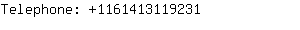 Telephone: +1161413119231